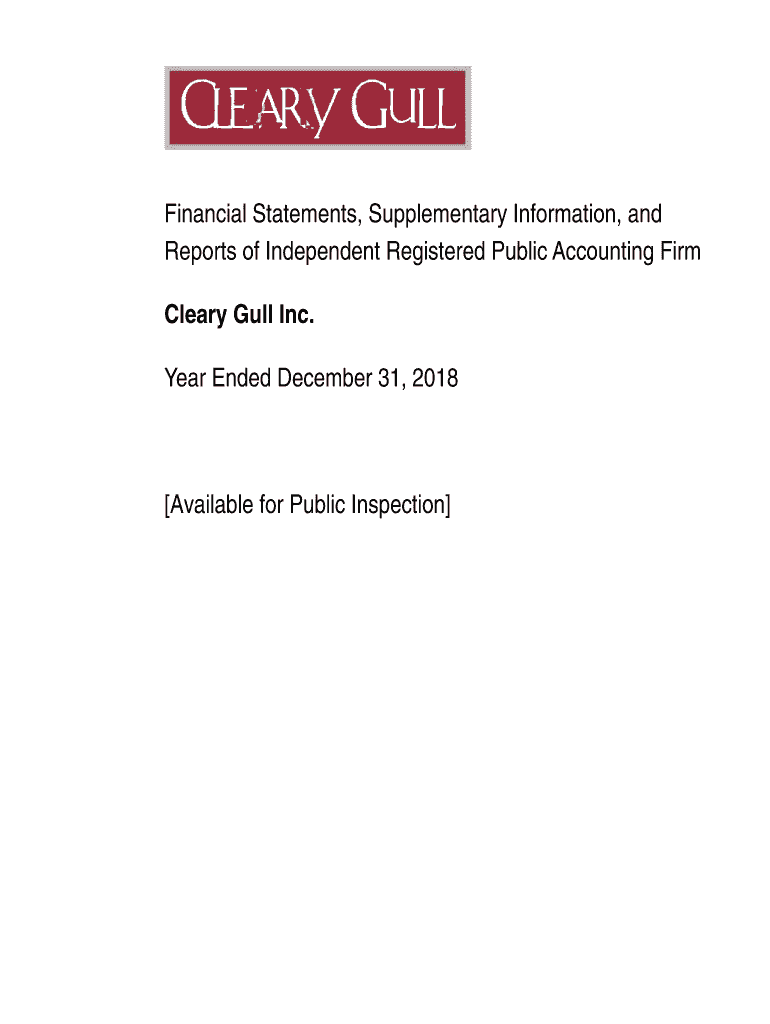 CLEARY GULL

Financial Statements, Supplementary Information, and Reports of Independent Registered Public Accounting Firm

Cleary Gull Inc.

Year Ended December 31, 2018

[Available for Public Inspection]